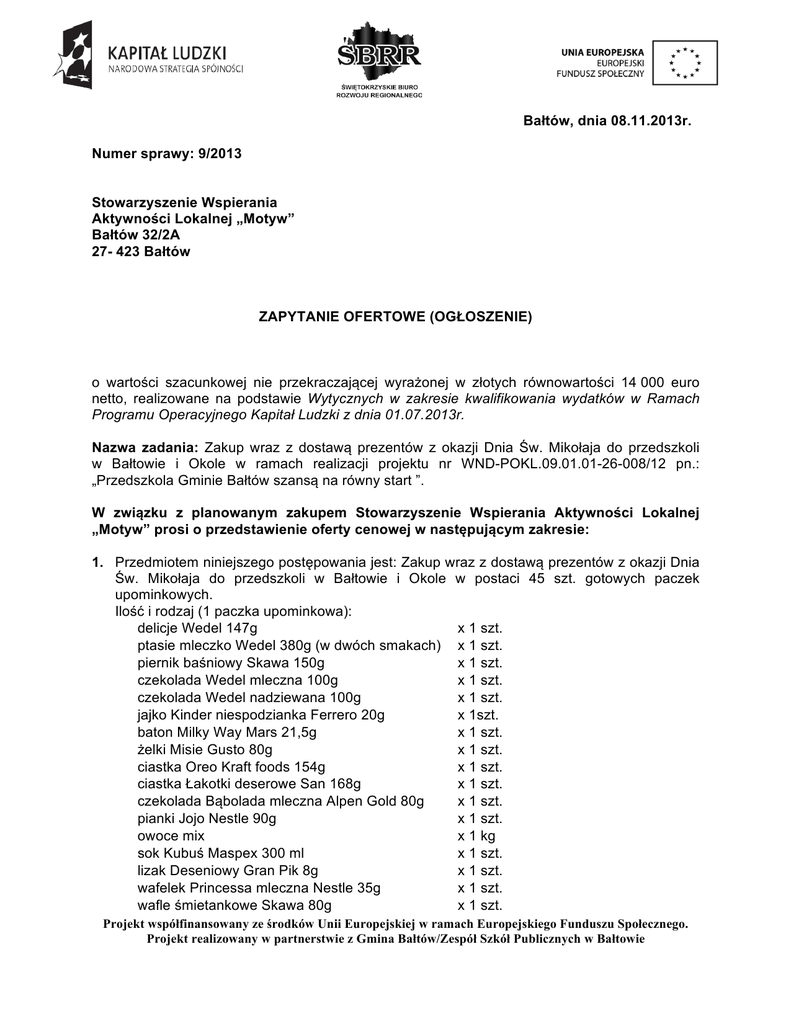 KAPITAŁ LUDZKI
NARODOWA STRATEGIA SPÓJNOŚCI

ŚBRR
ŚWIĘTOKRZYSKIE BIURO ROZWOJU REGIONALNEGO

UNIA EUROPEJSKA
EUROPEJSKI FUNDUSZ SPOŁECZNY

Bałtów, dnia 08.11.2013r.

Numer sprawy: 9/2013

Stowarzyszenie Wspierania
Aktywności Lokalnej „Motyw"
Bałtów 32/2A
27- 423 Bałtów

ZAPYTANIE OFERTOWE (OGŁOSZENIE)

o wartości szacunkowej nie przekraczającej wyrażonej w złotych równowartości 14 000 euro netto, realizowane na podstawie Wytycznych w zakresie kwalifikowania wydatków w Ramach Programu Operacyjnego Kapitał Ludzki z dnia 01.07.2013r.

Nazwa zadania: Zakup wraz z dostawą prezentów z okazji Dnia Św. Mikołaja do przedszkoli w Bałtowie i Okole w ramach realizacji projektu nr WND-POKL.09.01.01-26-008/12 pn.: „Przedszkola Gminie Bałtów szansą na równy start ".

W związku z planowanym zakupem Stowarzyszenie Wspierania Aktywności Lokalnej „Motyw" prosi o przedstawienie oferty cenowej w następującym zakresie:

1. Przedmiotem niniejszego postępowania jest: Zakup wraz z dostawą prezentów z okazji Dnia Św. Mikołaja do przedszkoli w Bałtowie i Okole w postaci 45 szt. gotowych paczek upominkowych.
Ilość i rodzaj (1 paczka upominkowa):
delicje Wedel 147g x 1 szt.
ptasie mleczko Wedel 380g (w dwóch smakach) x 1 szt.
piernik baśniowy Skawa 150g x 1 szt.
czekolada Wedel mleczna 100g x 1 szt.
czekolada Wedel nadziewana 100g x 1 szt.
jajko Kinder niespodzianka Ferrero 20g x 1szt.
baton Milky Way Mars 21,5g x 1 szt.
żelki Misie Gusto 80g x 1 szt.
ciastka Oreo Kraft foods 154g x 1 szt.
ciastka Łakotki deserowe San 168g x 1 szt.
czekolada Bąbolada mleczna Alpen Gold 80g x 1 szt.
pianki Jojo Nestle 90g x 1 szt.
owoce mix x 1 kg
sok Kubuś Maspex 300 ml x 1 szt.
lizak Deseniowy Gran Pik 8g x 1 szt.
wafelek Princessa mleczna Nestle 35g x 1 szt.
wafle śmietankowe Skawa 80g x 1 szt.

Projekt współfinansowany ze środków Unii Europejskiej w ramach Europejskiego Funduszu Społecznego.
Projekt realizowany w partnerstwie z Gmina Bałtów/Zespół Szkół Publicznych w Bałtowie